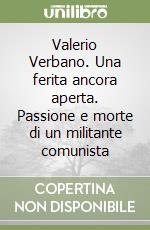 unilibro

Valerio Verbano. Una ferita ancora aperta. Passione e morte di un militante comunista

COPERTINA NON DISPONIBILE